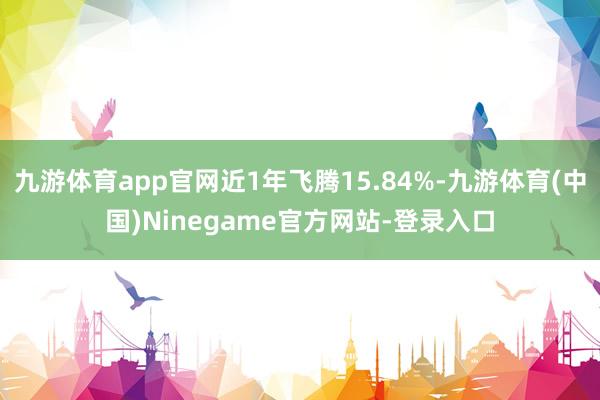 九游体育app官网近1年飞腾15.84%-九游体育(中国)Ninegame官方网站-登录入口